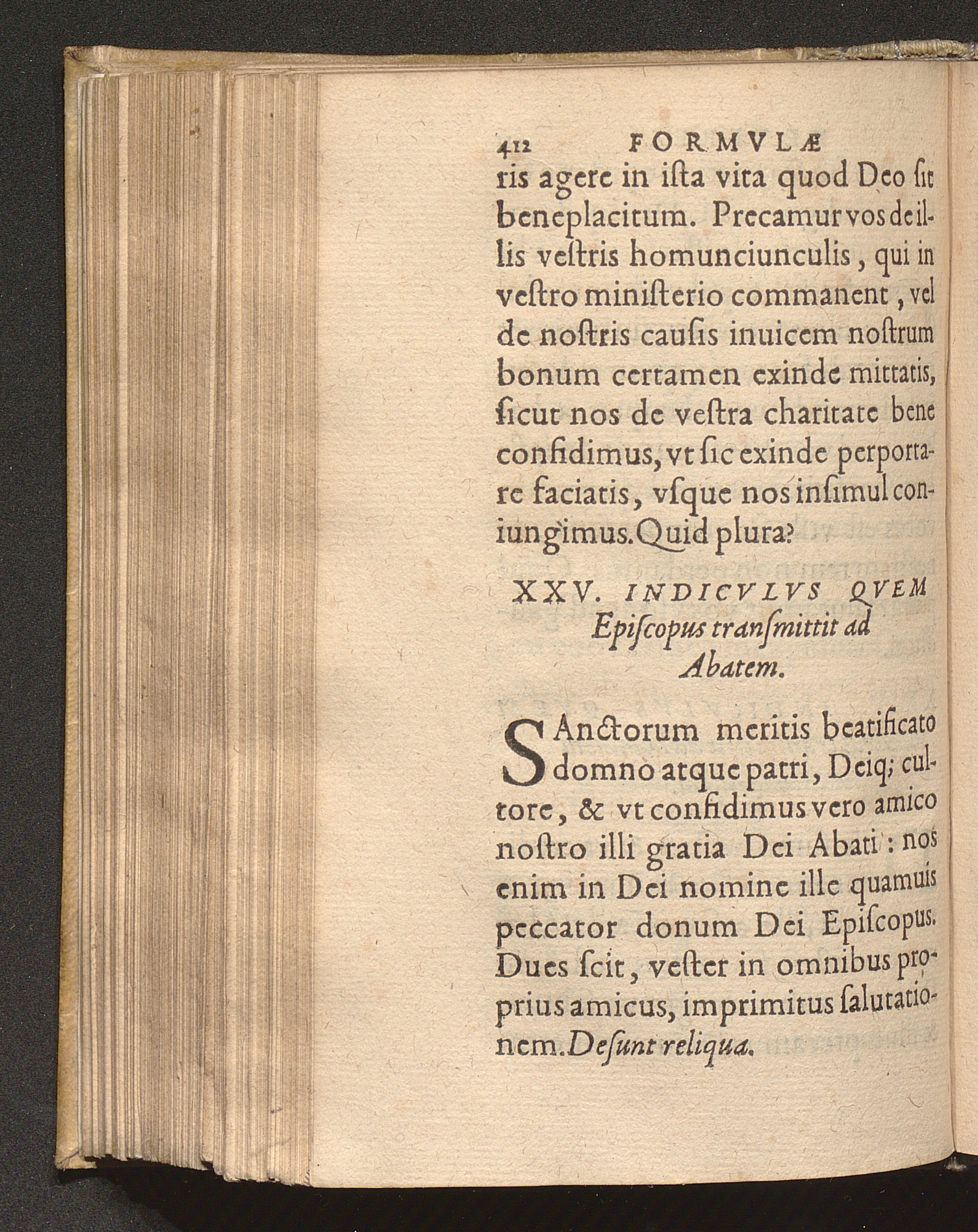 412 FORMVLÆ

ris agere in iſta vita quod Deo ſit beneplacitum. Precamur vos de illis veſtris homunciunculis, qui in veſtro miniſterio commanent, vel de noſtris cauſis inuicem noſtrum bonum certamen exinde mittatis, ſicut nos de veſtra charitate bene confidimus, vt ſic exinde perportare faciatis, vſque nos inſimul coniungimus. Quid plura?

XXV. INDICVLVS QVEM Epiſcopus tranſmittit ad Abatem.

SAnctorum meritis beatificato domno atque patri, Deiq; cultore, & vt confidimus vero amico noſtro illi gratia Dei Abati: nos enim in Dei nomine ille quamuis peccator donum Dei Epiſcopus. Dues ſcit, veſter in omnibus proprius amicus, imprimitus ſalutationem. Deſunt reliqua.